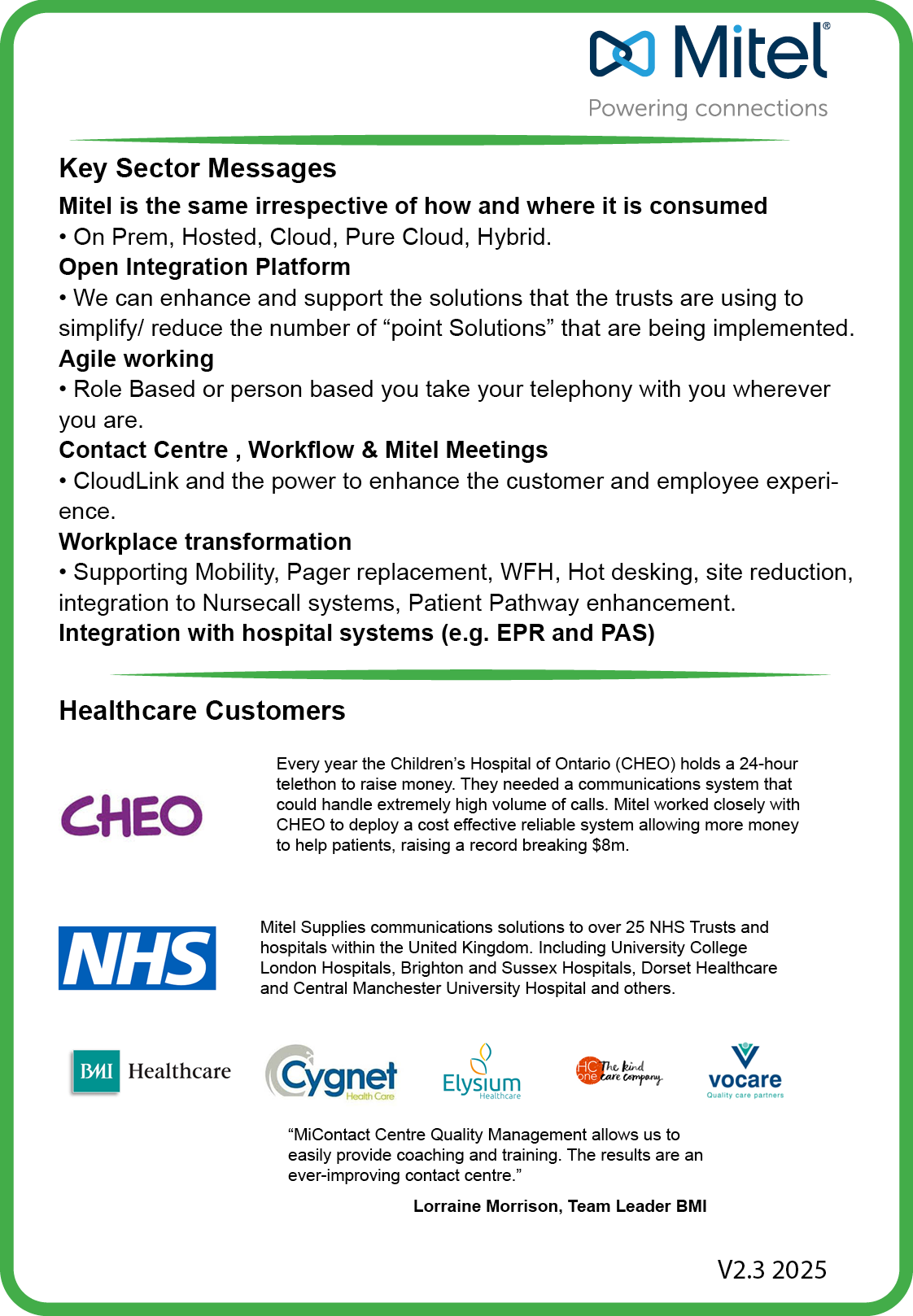 Mitel®
Powering connections

Key Sector Messages

Mitel is the same irrespective of how and where it is consumed
• On Prem, Hosted, Cloud, Pure Cloud, Hybrid.
Open Integration Platform
• We can enhance and support the solutions that the trusts are using to simplify/ reduce the number of “point Solutions” that are being implemented.
Agile working
• Role Based or person based you take your telephony with you wherever you are.
Contact Centre , Workflow & Mitel Meetings
• CloudLink and the power to enhance the customer and employee experience.
Workplace transformation
• Supporting Mobility, Pager replacement, WFH, Hot desking, site reduction, integration to Nursecall systems, Patient Pathway enhancement.
Integration with hospital systems (e.g. EPR and PAS)

Healthcare Customers

CHEO

Every year the Children’s Hospital of Ontario (CHEO) holds a 24-hour telethon to raise money. They needed a communications system that could handle extremely high volume of calls. Mitel worked closely with CHEO to deploy a cost effective reliable system allowing more money to help patients, raising a record breaking $8m.

NHS

Mitel Supplies communications solutions to over 25 NHS Trusts and hospitals within the United Kingdom. Including University College London Hospitals, Brighton and Sussex Hospitals, Dorset Healthcare and Central Manchester University Hospital and others.

BMI Healthcare

Cygnet Health Care

Elysium Healthcare

HC one The kind care company

vocare Quality care partners

“MiContact Centre Quality Management allows us to easily provide coaching and training. The results are an ever-improving contact centre.”

Lorraine Morrison, Team Leader BMI

V2.3 2025